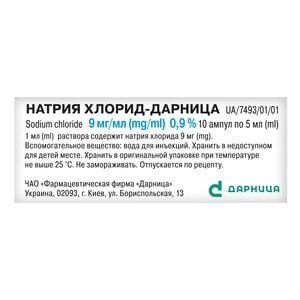 НАТРИЯ ХЛОРИД-ДАРНИЦА UA/7493/01/01
Sodium chloride 9 мг/мл (mg/ml) 0,9 % 10 ампул по 5 мл (ml)

1 мл (ml) раствора содержит натрия хлорида 9 мг (mg). Вспомогательное вещество: вода для инъекций. Хранить в недоступном для детей месте. Хранить в оригинальной упаковке при температуре не выше 25 °С. Не замораживать. Отпускается по рецепту.

ЧАО «Фармацевтическая фирма «Дарница»
Украина, 02093, г. Киев, ул. Бориспольская, 13

ДАРНИЦА